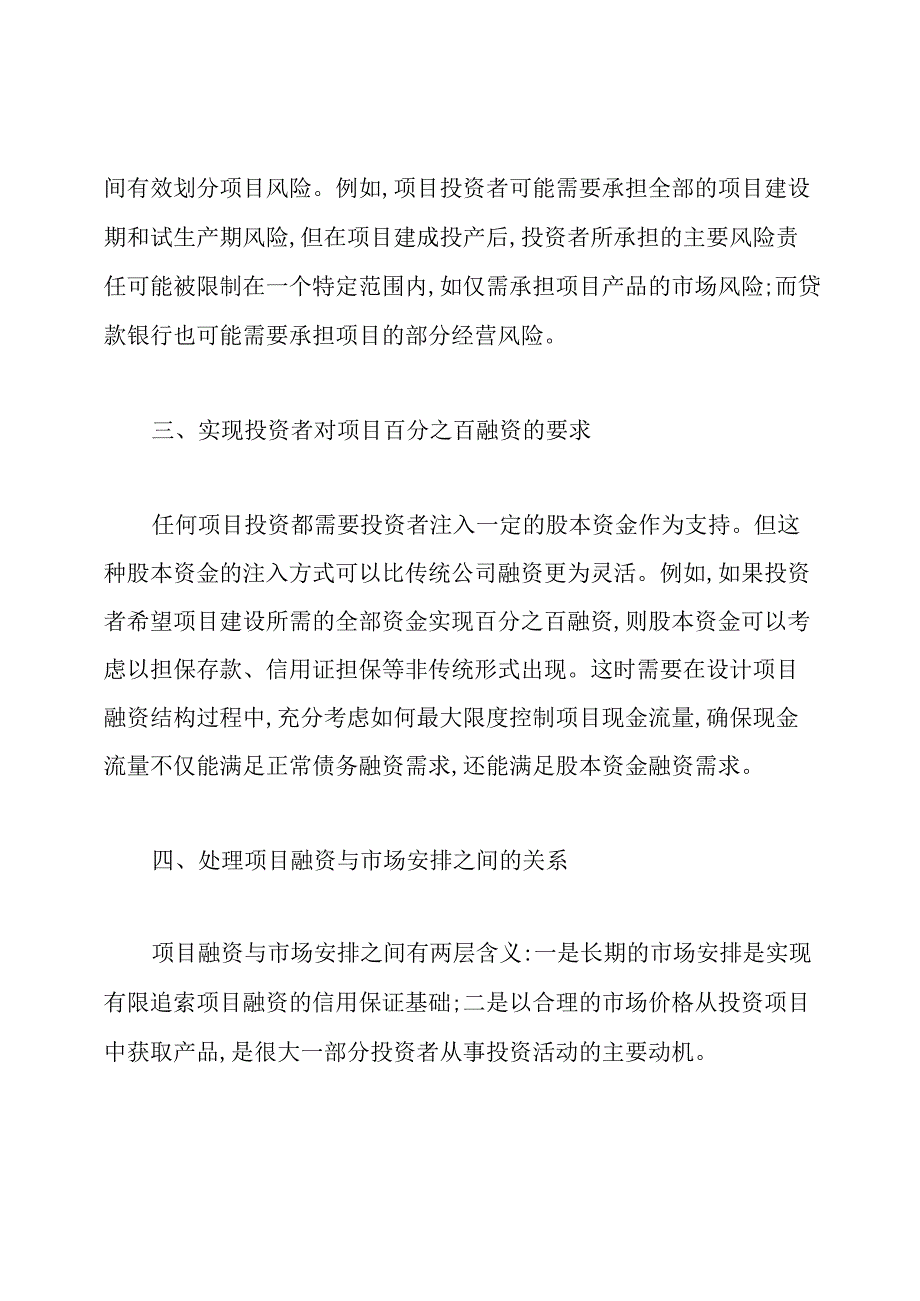 间有效划分项目风险。例如,项目投资者可能需要承担全部的项目建设期和试生产期风险,但在项目建成投产后,投资者所承担的主要风险责任可能被限制在一个特定范围内,如仅需承担项目产品的市场风险;而贷款银行也可能需要承担项目的部分经营风险。

三、实现投资者对项目百分之百融资的要求

任何项目投资都需要投资者注入一定的股本资金作为支持。但这种股本资金的注入方式可以比传统公司融资更为灵活。例如,如果投资者希望项目建设所需的全部资金实现百分之百融资,则股本资金可以考虑以担保存款、信用证担保等非传统形式出现。这时需要在设计项目融资结构过程中,充分考虑如何最大限度控制项目现金流量,确保现金流量不仅能满足正常债务融资需求,还能满足股本资金融资需求。

四、处理项目融资与市场安排之间的关系

项目融资与市场安排之间有两层含义:一是长期的市场安排是实现有限追索项目融资的信用保证基础;二是以合理的市场价格从投资项目中获取产品,是很大一部分投资者从事投资活动的主要动机。